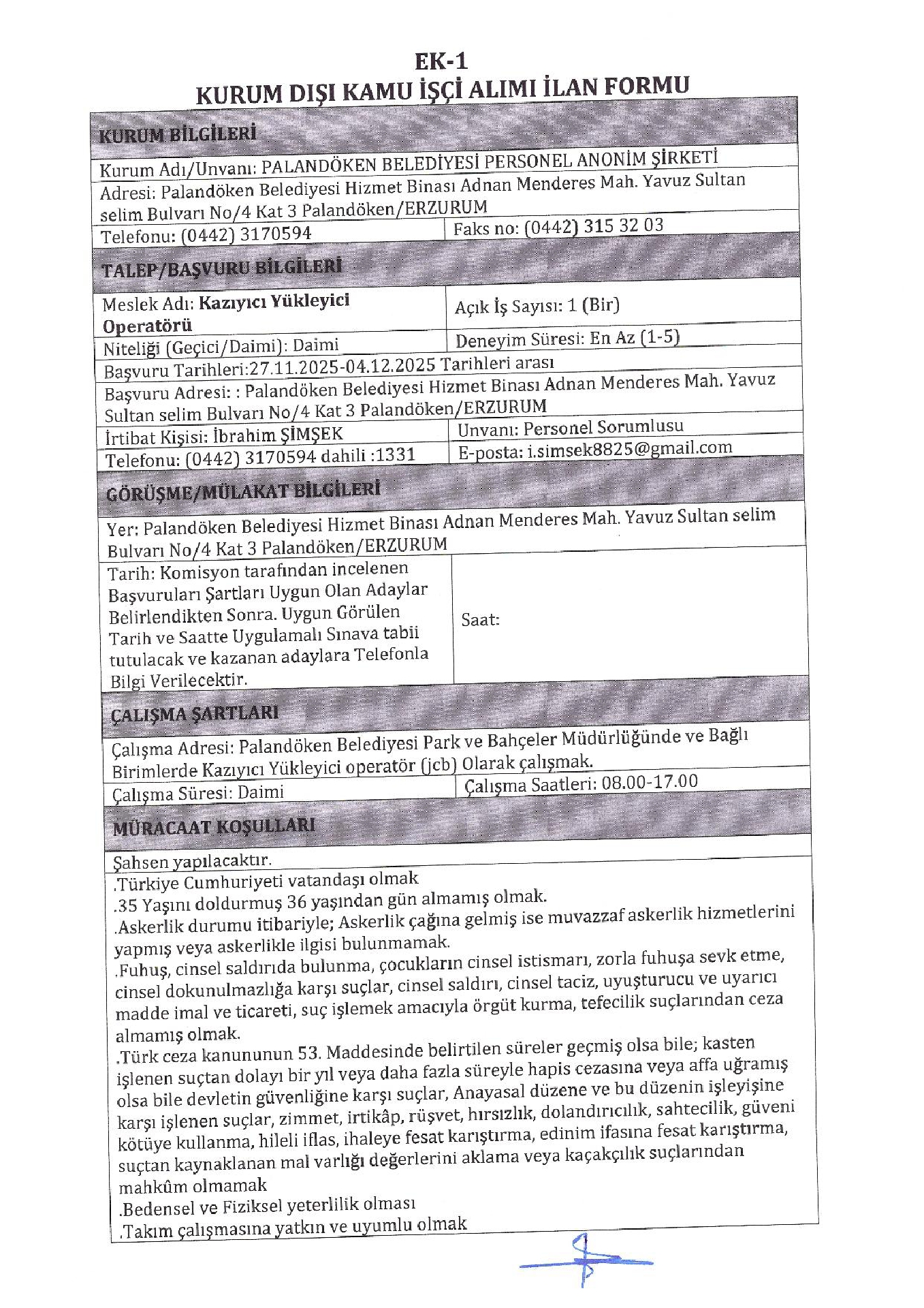 EK-1
KURUM DIŞI KAMU İŞÇİ ALIMI İLAN FORMU

KURUM BİLGİLERİ

Kurum Adı/Unvanı: PALANDÖKEN BELEDİYESİ PERSONEL ANONİM ŞİRKETİ

Adresi: Palandöken Belediyesi Hizmet Binası Adnan Menderes Mah. Yavuz Sultan selim Bulvarı No/4 Kat 3 Palandöken/ERZURUM

Telefonu: (0442) 3170594
Faks no: (0442) 315 32 03

TALEP/BAŞVURU BİLGİLERİ

Meslek Adı: Kazıyıcı Yükleyici Operatörü
Açık İş Sayısı: 1 (Bir)

Niteliği (Geçici/Daimi): Daimi
Deneyim Süresi: En Az (1-5)

Başvuru Tarihleri:27.11.2025-04.12.2025 Tarihleri arası

Başvuru Adresi: : Palandöken Belediyesi Hizmet Binası Adnan Menderes Mah. Yavuz Sultan selim Bulvarı No/4 Kat 3 Palandöken/ERZURUM

İrtibat Kişisi: İbrahim ŞİMŞEK
Unvanı: Personel Sorumlusu

Telefonu: (0442) 3170594 dahili :1331
E-posta: i.simsek8825@gmail.com

GÖRÜŞME/MÜLAKAT BİLGİLERİ

Yer: Palandöken Belediyesi Hizmet Binası Adnan Menderes Mah. Yavuz Sultan selim Bulvarı No/4 Kat 3 Palandöken/ERZURUM

Tarih: Komisyon tarafından incelenen Başvuruları Şartları Uygun Olan Adaylar Belirlendikten Sonra. Uygun Görülen Tarih ve Saatte Uygulamalı Sınava tabii tutulacak ve kazanan adaylara Telefonla Bilgi Verilecektir.
Saat:

ÇALIŞMA ŞARTLARI

Çalışma Adresi: Palandöken Belediyesi Park ve Bahçeler Müdürlüğünde ve Bağlı Birimlerde Kazıyıcı Yükleyici operatör (jcb) Olarak çalışmak.

Çalışma Süresi: Daimi
Çalışma Saatleri: 08.00-17.00

MÜRACAAT KOŞULLARI

Şahsen yapılacaktır.

.Türkiye Cumhuriyeti vatandaşı olmak
.35 Yaşını doldurmuş 36 yaşından gün almamış olmak.
.Askerlik durumu itibariyle; Askerlik çağına gelmiş ise muvazzaf askerlik hizmetlerini yapmış veya askerlikle ilgisi bulunmamak.
.Fuhuş, cinsel saldırıda bulunma, çocukların cinsel istismarı, zorla fuhuşa sevk etme, cinsel dokunulmazlığa karşı suçlar, cinsel saldırı, cinsel taciz, uyuşturucu ve uyarıcı madde imal ve ticareti, suç işlemek amacıyla örgüt kurma, tefecilik suçlarından ceza almamış olmak.
.Türk ceza kanununun 53. Maddesinde belirtilen süreler geçmiş olsa bile; kasten işlenen suçtan dolayı bir yıl veya daha fazla süreyle hapis cezasına veya affa uğramış olsa bile devletin güvenliğine karşı suçlar, Anayasal düzene ve bu düzenin işleyişine karşı işlenen suçlar, zimmet, irtikâp, rüşvet, hırsızlık, dolandırıcılık, sahtecilik, güveni kötüye kullanma, hileli iflas, ihaleye fesat karıştırma, edinim ifasına fesat karıştırma, suçtan kaynaklanan mal varlığı değerlerini aklama veya kaçakçılık suçlarından mahkûm olmamak
.Bedensel ve Fiziksel yeterlilik olması
.Takım çalışmasına yatkın ve uyumlu olmak